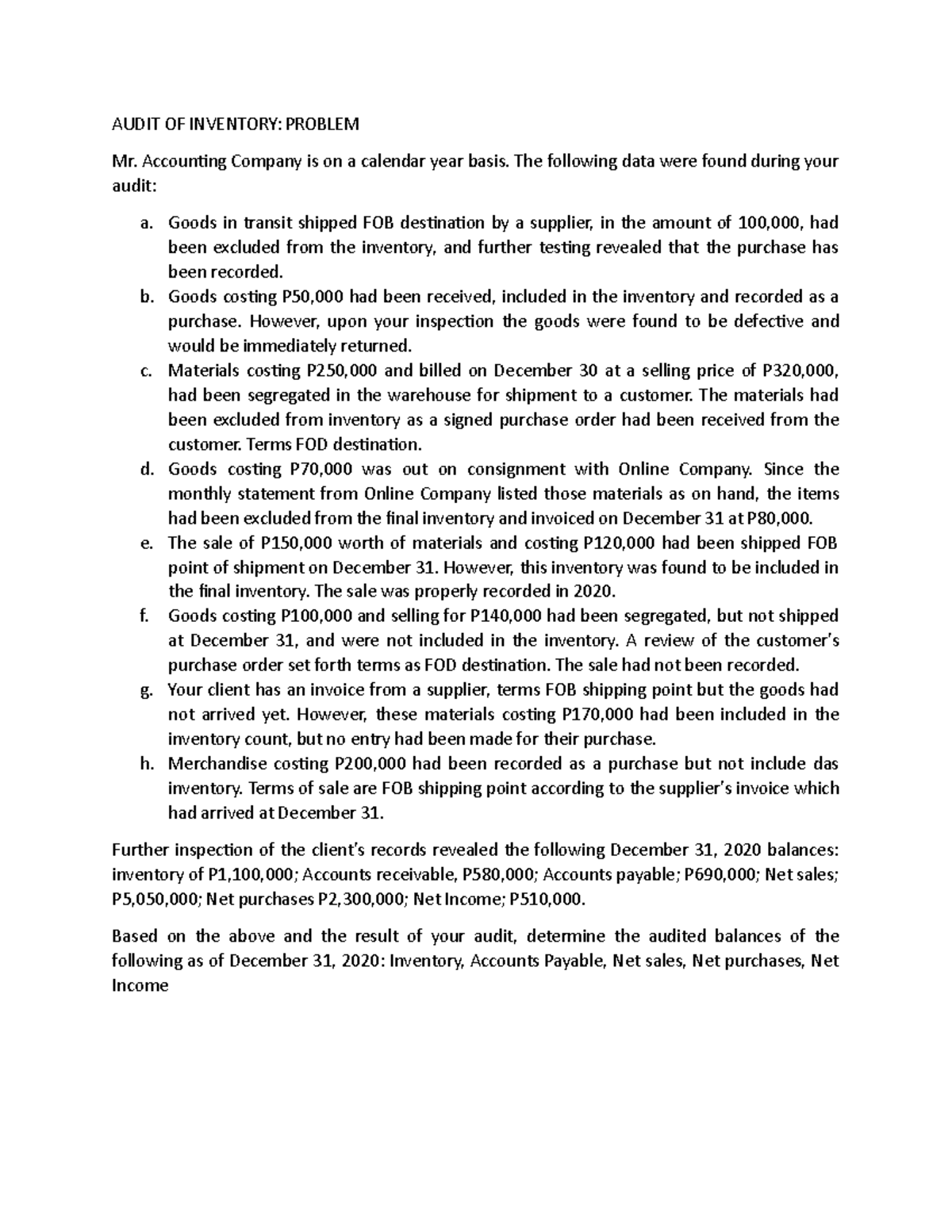 AUDIT OF INVENTORY: PROBLEM

Mr. Accounting Company is on a calendar year basis. The following data were found during your audit:

a. Goods in transit shipped FOB destination by a supplier, in the amount of 100,000, had been excluded from the inventory, and further testing revealed that the purchase has been recorded.
b. Goods costing P50,000 had been received, included in the inventory and recorded as a purchase. However, upon your inspection the goods were found to be defective and would be immediately returned.
c. Materials costing P250,000 and billed on December 30 at a selling price of P320,000, had been segregated in the warehouse for shipment to a customer. The materials had been excluded from inventory as a signed purchase order had been received from the customer. Terms FOD destination.
d. Goods costing P70,000 was out on consignment with Online Company. Since the monthly statement from Online Company listed those materials as on hand, the items had been excluded from the final inventory and invoiced on December 31 at P80,000.
e. The sale of P150,000 worth of materials and costing P120,000 had been shipped FOB point of shipment on December 31. However, this inventory was found to be included in the final inventory. The sale was properly recorded in 2020.
f. Goods costing P100,000 and selling for P140,000 had been segregated, but not shipped at December 31, and were not included in the inventory. A review of the customer's purchase order set forth terms as FOD destination. The sale had not been recorded.
g. Your client has an invoice from a supplier, terms FOB shipping point but the goods had not arrived yet. However, these materials costing P170,000 had been included in the inventory count, but no entry had been made for their purchase.
h. Merchandise costing P200,000 had been recorded as a purchase but not include das inventory. Terms of sale are FOB shipping point according to the supplier's invoice which had arrived at December 31.

Further inspection of the client's records revealed the following December 31, 2020 balances: inventory of P1,100,000; Accounts receivable, P580,000; Accounts payable; P690,000; Net sales; P5,050,000; Net purchases P2,300,000; Net Income; P510,000.

Based on the above and the result of your audit, determine the audited balances of the following as of December 31, 2020: Inventory, Accounts Payable, Net sales, Net purchases, Net Income